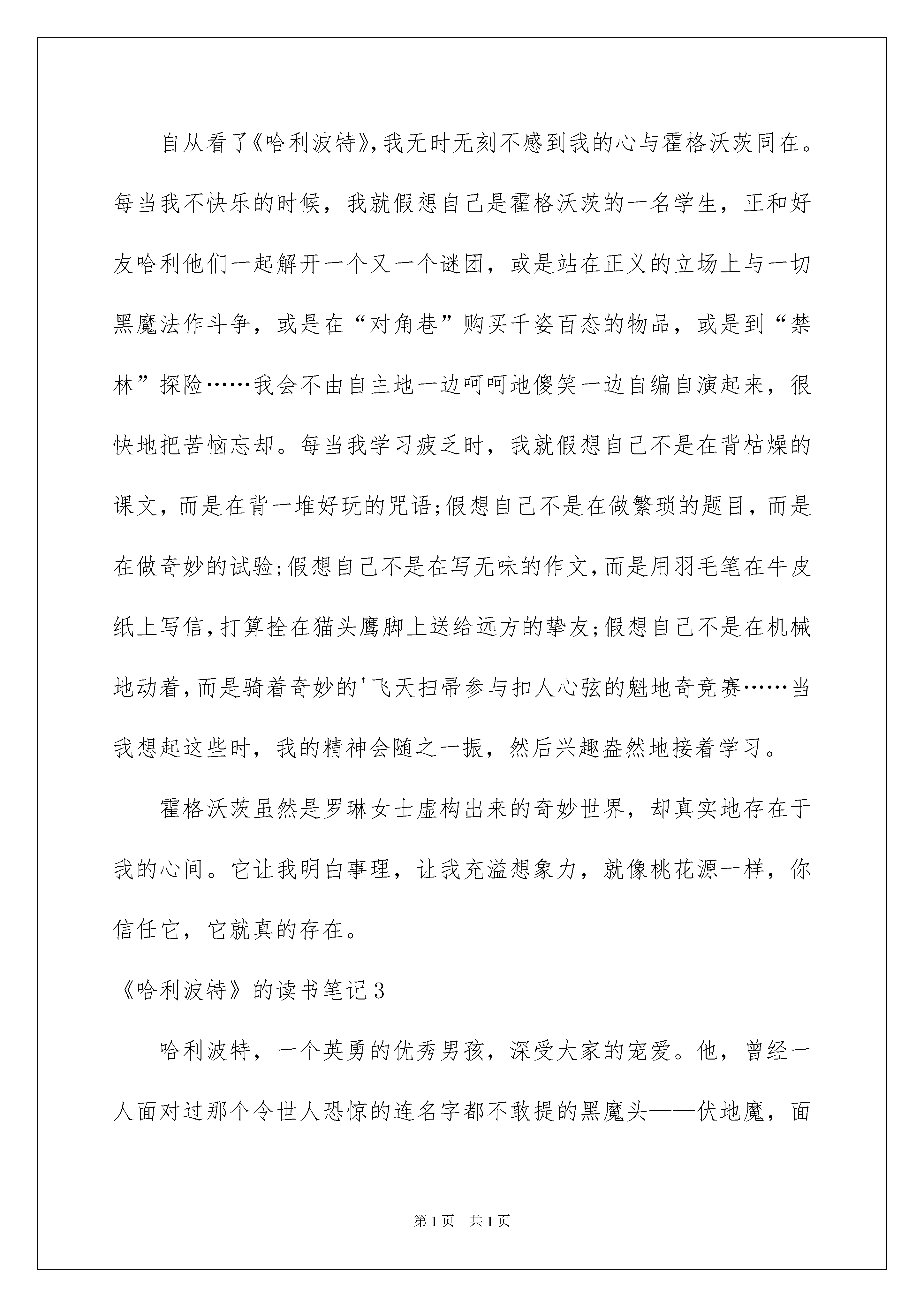 自从看了《哈利波特》,我无时无刻不感到我的心与霍格沃茨同在。每当我不快乐的时候，我就假想自己是霍格沃茨的一名学生，正和好友哈利他们一起解开一个又一个谜团，或是站在正义的立场上与一切黑魔法作斗争，或是在“对角巷”购买千姿百态的物品，或是到“禁林”探险……我会不由自主地一边呵呵地傻笑一边自编自演起来，很快地把苦恼忘却。每当我学习疲乏时，我就假想自己不是在背枯燥的课文，而是在背一堆好玩的咒语;假想自己不是在做繁琐的题目，而是在做奇妙的试验;假想自己不是在写无味的作文,而是用羽毛笔在牛皮纸上写信,打算拴在猫头鹰脚上送给远方的挚友;假想自己不是在机械地动着,而是骑着奇妙的'飞天扫帚参与扣人心弦的魁地奇竞赛……当我想起这些时，我的精神会随之一振，然后兴趣盎然地接着学习。

霍格沃茨虽然是罗琳女士虚构出来的奇妙世界，却真实地存在于我的心间。它让我明白事理，让我充溢想象力，就像桃花源一样，你信任它，它就真的存在。

《哈利波特》的读书笔记3

哈利波特，一个英勇的优秀男孩，深受大家的宠爱。他，曾经一人面对过那个令世人恐惊的连名字都不敢提的黑魔头——伏地魔，面

第1页 共1页